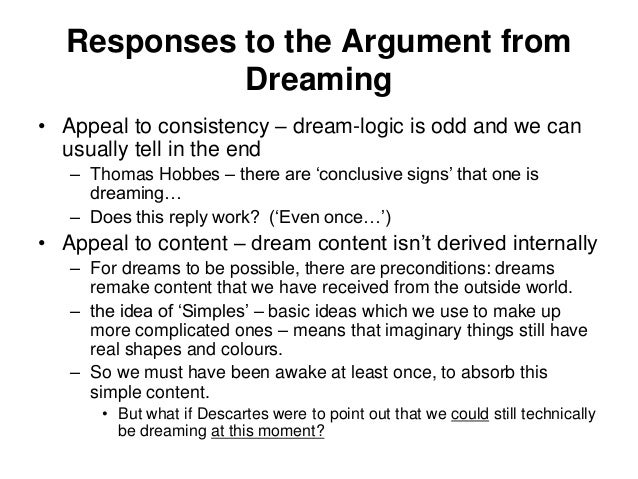 Responses to the Argument from Dreaming

• Appeal to consistency – dream-logic is odd and we can usually tell in the end
- Thomas Hobbes – there are 'conclusive signs' that one is dreaming…
- Does this reply work? ('Even once…')
• Appeal to content – dream content isn't derived internally
- For dreams to be possible, there are preconditions: dreams remake content that we have received from the outside world.
- the idea of 'Simples' – basic ideas which we use to make up more complicated ones – means that imaginary things still have real shapes and colours.
- So we must have been awake at least once, to absorb this simple content.
• But what if Descartes were to point out that we could still technically be dreaming at this moment?